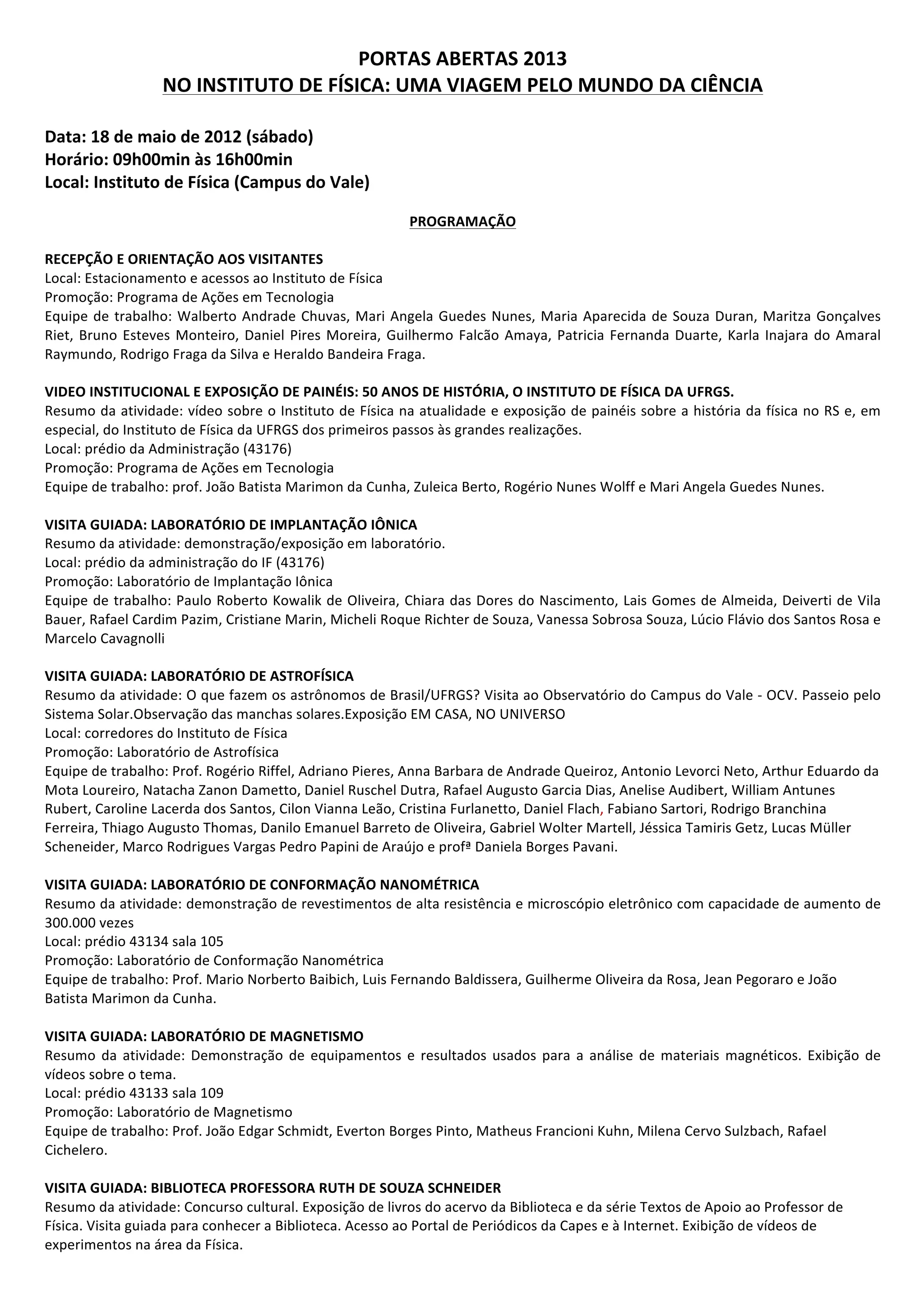 PORTAS ABERTAS 2013
NO INSTITUTO DE FÍSICA: UMA VIAGEM PELO MUNDO DA CIÊNCIA

Data: 18 de maio de 2012 (sábado)
Horário: 09h00min às 16h00min
Local: Instituto de Física (Campus do Vale)

PROGRAMAÇÃO

RECEPÇÃO E ORIENTAÇÃO AOS VISITANTES
Local: Estacionamento e acessos ao Instituto de Física
Promoção: Programa de Ações em Tecnologia
Equipe de trabalho: Walberto Andrade Chuvas, Mari Angela Guedes Nunes, Maria Aparecida de Souza Duran, Maritza Gonçalves Riet, Bruno Esteves Monteiro, Daniel Pires Moreira, Guilhermo Falcão Amaya, Patricia Fernanda Duarte, Karla Inajara do Amaral Raymundo, Rodrigo Fraga da Silva e Heraldo Bandeira Fraga.

VIDEO INSTITUCIONAL E EXPOSIÇÃO DE PAINÉIS: 50 ANOS DE HISTÓRIA, O INSTITUTO DE FÍSICA DA UFRGS.
Resumo da atividade: vídeo sobre o Instituto de Física na atualidade e exposição de painéis sobre a história da física no RS e, em especial, do Instituto de Física da UFRGS dos primeiros passos às grandes realizações.
Local: prédio da Administração (43176)
Promoção: Programa de Ações em Tecnologia
Equipe de trabalho: prof. João Batista Marimon da Cunha, Zuleica Berto, Rogério Nunes Wolff e Mari Angela Guedes Nunes.

VISITA GUIADA: LABORATÓRIO DE IMPLANTAÇÃO IÔNICA
Resumo da atividade: demonstração/exposição em laboratório.
Local: prédio da administração do IF (43176)
Promoção: Laboratório de Implantação Iônica
Equipe de trabalho: Paulo Roberto Kowalik de Oliveira, Chiara das Dores do Nascimento, Lais Gomes de Almeida, Deiverti de Vila Bauer, Rafael Cardim Pazim, Cristiane Marin, Micheli Roque Richter de Souza, Vanessa Sobrosa Souza, Lúcio Flávio dos Santos Rosa e Marcelo Cavagnolli

VISITA GUIADA: LABORATÓRIO DE ASTROFÍSICA
Resumo da atividade: O que fazem os astrônomos de Brasil/UFRGS? Visita ao Observatório do Campus do Vale - OCV. Passeio pelo Sistema Solar.Observação das manchas solares.Exposição EM CASA, NO UNIVERSO
Local: corredores do Instituto de Física
Promoção: Laboratório de Astrofísica
Equipe de trabalho: Prof. Rogério Riffel, Adriano Pieres, Anna Barbara de Andrade Queiroz, Antonio Levorci Neto, Arthur Eduardo da Mota Loureiro, Natacha Zanon Dametto, Daniel Ruschel Dutra, Rafael Augusto Garcia Dias, Anelise Audibert, William Antunes Rubert, Caroline Lacerda dos Santos, Cilon Vianna Leão, Cristina Furlanetto, Daniel Flach, Fabiano Sartori, Rodrigo Branchina Ferreira, Thiago Augusto Thomas, Danilo Emanuel Barreto de Oliveira, Gabriel Wolter Martell, Jéssica Tamiris Getz, Lucas Müller Scheneider, Marco Rodrigues Vargas Pedro Papini de Araújo e profª Daniela Borges Pavani.

VISITA GUIADA: LABORATÓRIO DE CONFORMAÇÃO NANOMÉTRICA
Resumo da atividade: demonstração de revestimentos de alta resistência e microscópio eletrônico com capacidade de aumento de 300.000 vezes
Local: prédio 43134 sala 105
Promoção: Laboratório de Conformação Nanométrica
Equipe de trabalho: Prof. Mario Norberto Baibich, Luis Fernando Baldissera, Guilherme Oliveira da Rosa, Jean Pegoraro e João Batista Marimon da Cunha.

VISITA GUIADA: LABORATÓRIO DE MAGNETISMO
Resumo da atividade: Demonstração de equipamentos e resultados usados para a análise de materiais magnéticos. Exibição de vídeos sobre o tema.
Local: prédio 43133 sala 109
Promoção: Laboratório de Magnetismo
Equipe de trabalho: Prof. João Edgar Schmidt, Everton Borges Pinto, Matheus Francioni Kuhn, Milena Cervo Sulzbach, Rafael Cichelero.

VISITA GUIADA: BIBLIOTECA PROFESSORA RUTH DE SOUZA SCHNEIDER
Resumo da atividade: Concurso cultural. Exposição de livros do acervo da Biblioteca e da série Textos de Apoio ao Professor de Física. Visita guiada para conhecer a Biblioteca. Acesso ao Portal de Periódicos da Capes e à Internet. Exibição de vídeos de experimentos na área da Física.